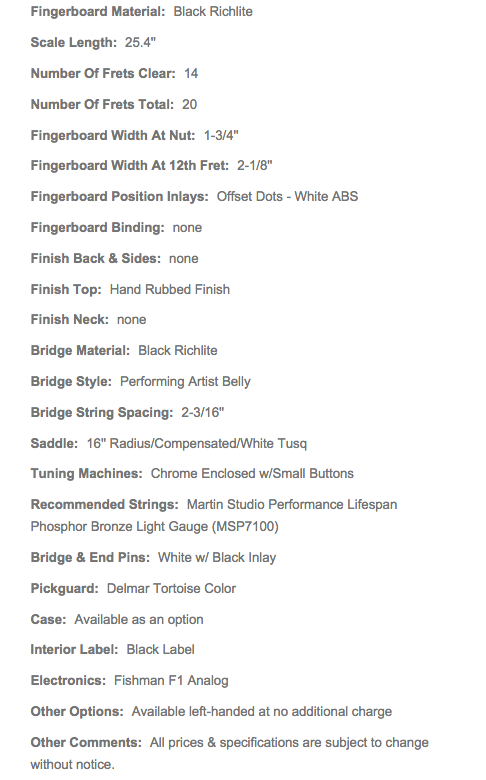 Fingerboard Material: Black Richlite

Scale Length: 25.4"

Number Of Frets Clear: 14

Number Of Frets Total: 20

Fingerboard Width At Nut: 1-3/4"

Fingerboard Width At 12th Fret: 2-1/8"

Fingerboard Position Inlays: Offset Dots - White ABS

Fingerboard Binding: none

Finish Back & Sides: none

Finish Top: Hand Rubbed Finish

Finish Neck: none

Bridge Material: Black Richlite

Bridge Style: Performing Artist Belly

Bridge String Spacing: 2-3/16"

Saddle: 16" Radius/Compensated/White Tusq

Tuning Machines: Chrome Enclosed w/Small Buttons

Recommended Strings: Martin Studio Performance Lifespan Phosphor Bronze Light Gauge (MSP7100)

Bridge & End Pins: White w/ Black Inlay

Pickguard: Delmar Tortoise Color

Case: Available as an option

Interior Label: Black Label

Electronics: Fishman F1 Analog

Other Options: Available left-handed at no additional charge

Other Comments: All prices & specifications are subject to change without notice.